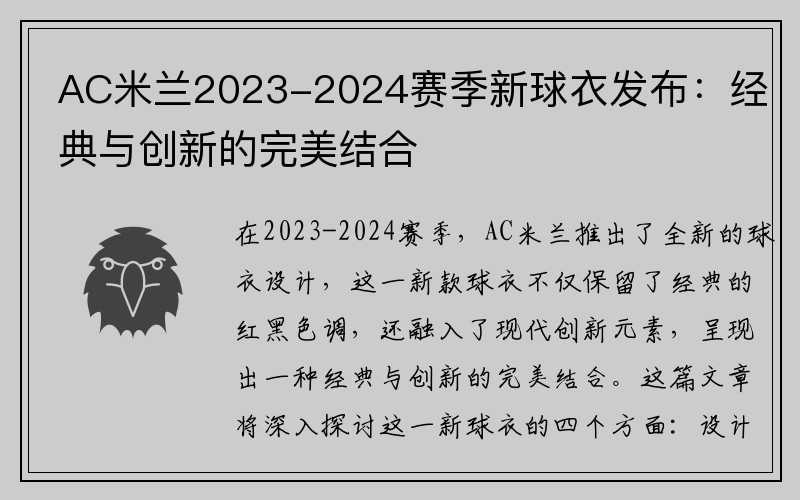 AC米兰2023-2024赛季新球衣发布：经典与创新的完美结合

在2023-2024赛季，AC米兰推出了全新的球衣设计，这一新款球衣不仅保留了经典的红黑色调，还融入了现代创新元素，呈现出一种经典与创新的完美结合。这篇文章将深入探讨这一新球衣的四个方面：设计